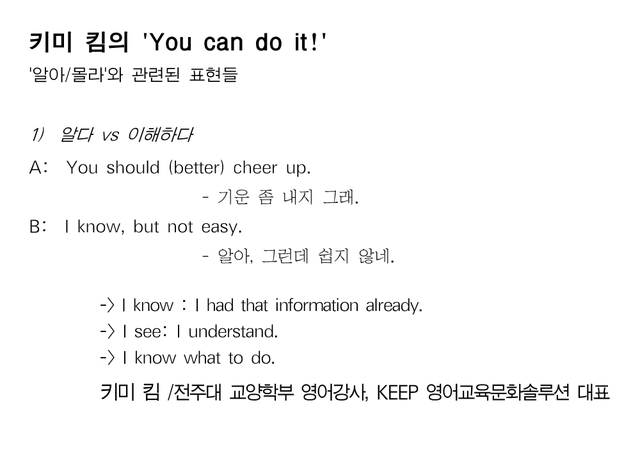 키미 킴의 'You can do it!'

'알아/몰라'와 관련된 표현들

1) 알다 vs 이해하다

A: You should (better) cheer up.

- 기운 좀 내지 그래.

B: I know, but not easy.

- 알아, 그런데 쉽지 않네.

-> I know : I had that information already.
-> I see: I understand.
-> I know what to do.

키미 킴 /전주대 교양학부 영어강사, KEEP 영어교육문화솔루션 대표